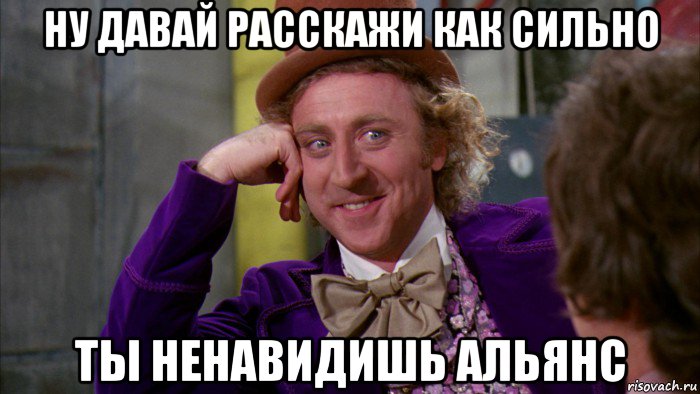 НУ ДАВАЙ РАССКАЖИ КАК СИЛЬНО

ТЫ НЕНАВИДИШЬ АЛЬЯНС

risovach.ru